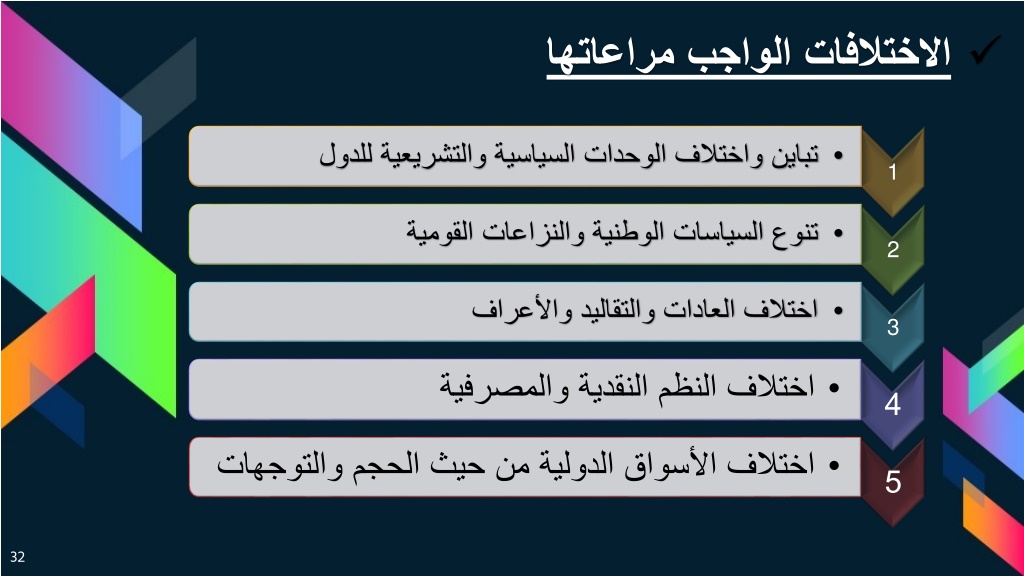 ✓ الاختلافات الواجب مراعاتها

1
• تباين واختلاف الوحدات السياسية والتشريعية للدول

2
• تنوع السياسات الوطنية والنزاعات القومية

3
• اختلاف العادات والتقاليد والأعراف

4
• اختلاف النظم النقدية والمصرفية

5
• اختلاف الأسواق الدولية من حيث الحجم والتوجهات

32